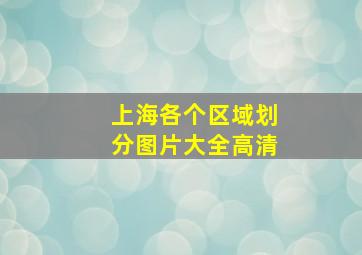 上海各个区域划分图片大全高清